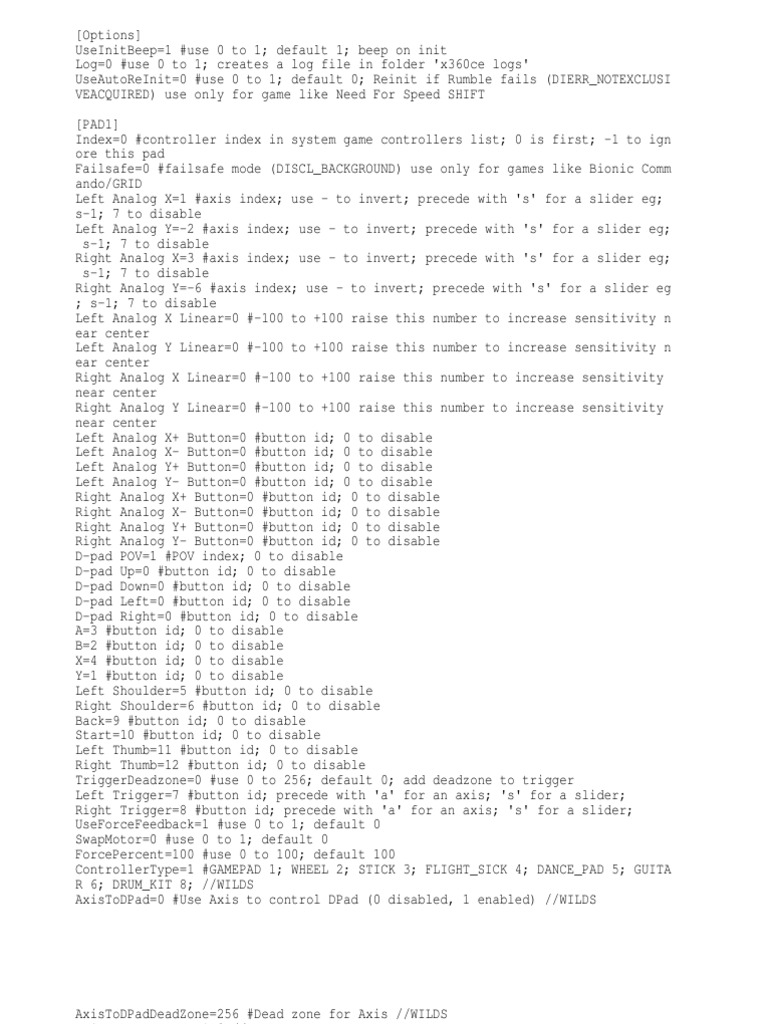 [Options]
UseInitBeep=1 #use 0 to 1; default 1; beep on init
Log=0 #use 0 to 1; creates a log file in folder 'x360ce logs'
UseAutoReInit=0 #use 0 to 1; default 0; Reinit if Rumble fails (DIERR_NOTEXCLUSIVEACQUIRED) use only for game like Need For Speed SHIFT

[PAD1]
Index=0 #controller index in system game controllers list; 0 is first; -1 to ignore this pad
Failsafe=0 #failsafe mode (DISCL_BACKGROUND) use only for games like Bionic Commando/GRID
Left Analog X=1 #axis index; use - to invert; precede with 's' for a slider eg; s-1; 7 to disable
Left Analog Y=-2 #axis index; use - to invert; precede with 's' for a slider eg; s-1; 7 to disable
Right Analog X=3 #axis index; use - to invert; precede with 's' for a slider eg; s-1; 7 to disable
Right Analog Y=-6 #axis index; use - to invert; precede with 's' for a slider eg; s-1; 7 to disable
Left Analog X Linear=0 #-100 to +100 raise this number to increase sensitivity near center
Left Analog Y Linear=0 #-100 to +100 raise this number to increase sensitivity near center
Right Analog X Linear=0 #-100 to +100 raise this number to increase sensitivity near center
Right Analog Y Linear=0 #-100 to +100 raise this number to increase sensitivity near center
Left Analog X+ Button=0 #button id; 0 to disable
Left Analog X- Button=0 #button id; 0 to disable
Left Analog Y+ Button=0 #button id; 0 to disable
Left Analog Y- Button=0 #button id; 0 to disable
Right Analog X+ Button=0 #button id; 0 to disable
Right Analog X- Button=0 #button id; 0 to disable
Right Analog Y+ Button=0 #button id; 0 to disable
Right Analog Y- Button=0 #button id; 0 to disable
D-pad POV=1 #POV index; 0 to disable
D-pad Up=0 #button id; 0 to disable
D-pad Down=0 #button id; 0 to disable
D-pad Left=0 #button id; 0 to disable
D-pad Right=0 #button id; 0 to disable
A=3 #button id; 0 to disable
B=2 #button id; 0 to disable
X=4 #button id; 0 to disable
Y=1 #button id; 0 to disable
Left Shoulder=5 #button id; 0 to disable
Right Shoulder=6 #button id; 0 to disable
Back=9 #button id; 0 to disable
Start=10 #button id; 0 to disable
Left Thumb=11 #button id; 0 to disable
Right Thumb=12 #button id; 0 to disable
TriggerDeadzone=0 #use 0 to 256; default 0; add deadzone to trigger
Left Trigger=7 #button id; precede with 'a' for an axis; 's' for a slider;
Right Trigger=8 #button id; precede with 'a' for an axis; 's' for a slider;
UseForceFeedback=1 #use 0 to 1; default 0
SwapMotor=0 #use 0 to 1; default 0
ForcePercent=100 #use 0 to 100; default 100
ControllerType=1 #GAMEPAD 1; WHEEL 2; STICK 3; FLIGHT_SICK 4; DANCE_PAD 5; GUITAR 6; DRUM_KIT 8; //WILDS
AxisToDPad=0 #Use Axis to control DPad (0 disabled, 1 enabled) //WILDS

AxisToDPadDeadZone=256 #Dead zone for Axis //WILDS